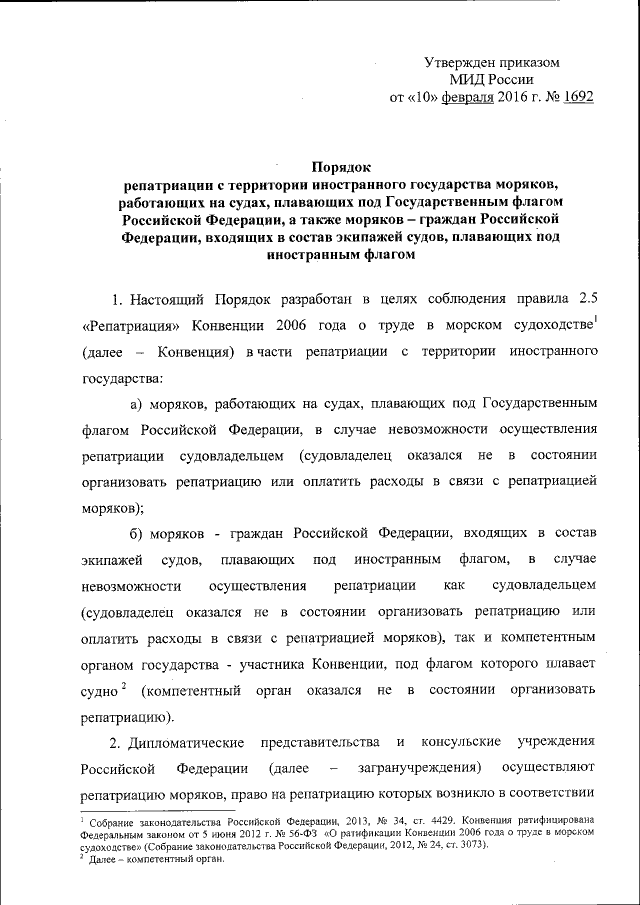 Утвержден приказом
МИД России
от «10» февраля 2016 г. № 1692

Порядок
репатриации с территории иностранного государства моряков, работающих на судах, плавающих под Государственным флагом Российской Федерации, а также моряков – граждан Российской Федерации, входящих в состав экипажей судов, плавающих под иностранным флагом

1. Настоящий Порядок разработан в целях соблюдения правила 2.5 «Репатриация» Конвенции 2006 года о труде в морском судоходстве$^1$ (далее – Конвенция) в части репатриации с территории иностранного государства:

а) моряков, работающих на судах, плавающих под Государственным флагом Российской Федерации, в случае невозможности осуществления репатриации судовладельцем (судовладелец оказался не в состоянии организовать репатриацию или оплатить расходы в связи с репатриацией моряков);

б) моряков - граждан Российской Федерации, входящих в состав экипажей судов, плавающих под иностранным флагом, в случае невозможности осуществления репатриации как судовладельцем (судовладелец оказался не в состоянии организовать репатриацию или оплатить расходы в связи с репатриацией моряков), так и компетентным органом государства - участника Конвенции, под флагом которого плавает судно$^2$ (компетентный орган оказался не в состоянии организовать репатриацию).

2. Дипломатические представительства и консульские учреждения Российской Федерации (далее – загранучреждения) осуществляют репатриацию моряков, право на репатриацию которых возникло в соответствии

$^1$ Собрание законодательства Российской Федерации, 2013, № 34, ст. 4429. Конвенция ратифицирована Федеральным законом от 5 июня 2012 г. № 56-ФЗ «О ратификации Конвенции 2006 года о труде в морском судоходстве» (Собрание законодательства Российской Федерации, 2012, № 24, ст. 3073).
$^2$ Далее – компетентный орган.